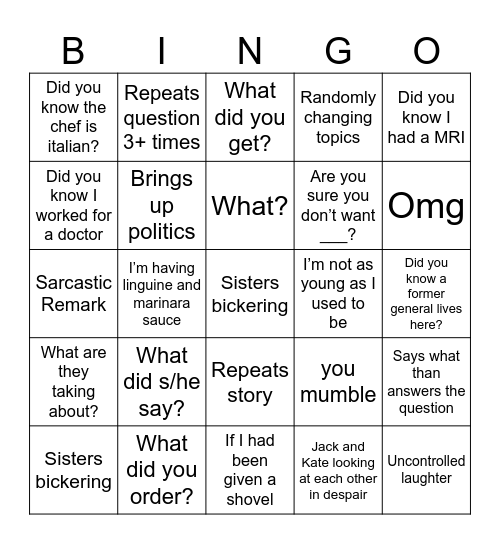 | B | I | N | G | O |
|---|---|---|---|---|
| Did you know the chef is italian? | Repeats question 3+ times | What did you get? | Randomly changing topics | Did you know I had a MRI |
| Did you know I worked for a doctor | Brings up politics | What? | Are you sure you don't want ___? | Omg |
| Sarcastic Remark | I'm having linguine and marinara sauce | Sisters bickering | I'm not as young as I used to be | Did you know a former general lives here? |
| What are they taking about? | What did s/he say? | Repeats story | you mumble | Says what than answers the question |
| Sisters bickering | What did you order? | If I had been given a shovel | Jack and Kate looking at each other in despair | Uncontrolled laughter |